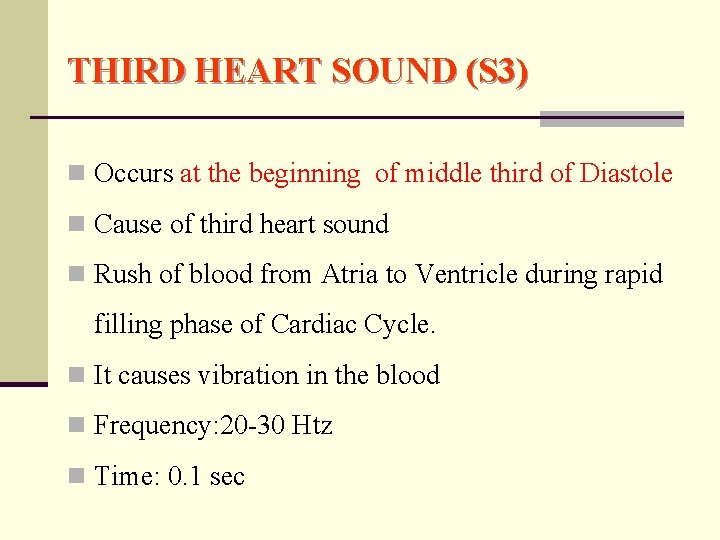 THIRD HEART SOUND (S3)

Occurs at the beginning  of middle third of Diastole

Cause of third heart sound

Rush of blood from Atria to Ventricle during rapid filling phase of Cardiac Cycle.

It causes vibration in the blood

Frequency:20-30 Htz

Time: 0.1 sec